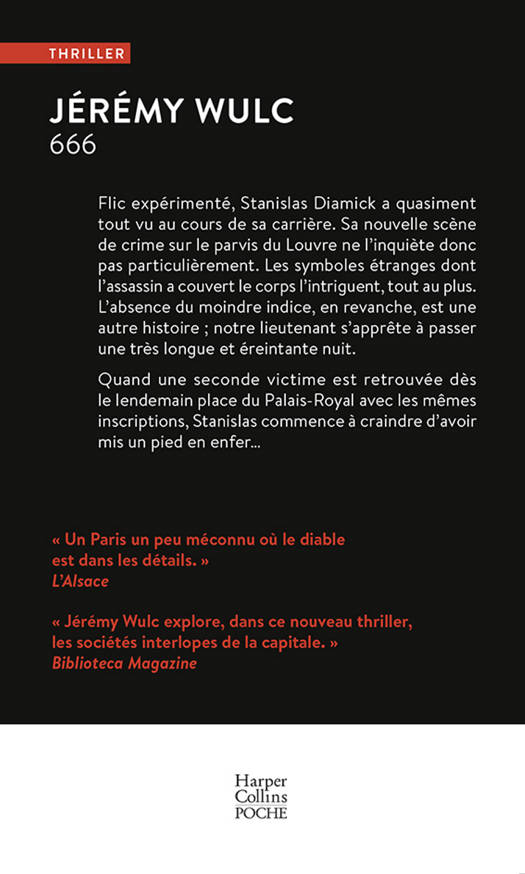 THRILLER

JÉRÉMY WULC
666

Flic expérimenté, Stanislas Diamick a quasiment tout vu au cours de sa carrière. Sa nouvelle scène de crime sur le parvis du Louvre ne l'inquiète donc pas particulièrement. Les symboles étranges dont l'assassin a couvert le corps l'intriguent, tout au plus. L'absence du moindre indice, en revanche, est une autre histoire ; notre lieutenant s'apprête à passer une très longue et éreintante nuit.

Quand une seconde victime est retrouvée dès le lendemain place du Palais-Royal avec les mêmes inscriptions, Stanislas commence à craindre d'avoir mis un pied en enfer...

« Un Paris un peu méconnu où le diable est dans les détails. »
L'Alsace

« Jérémy Wulc explore, dans ce nouveau thriller, les sociétés interlopes de la capitale. »
Biblioteca Magazine

Harper Collins POCHE